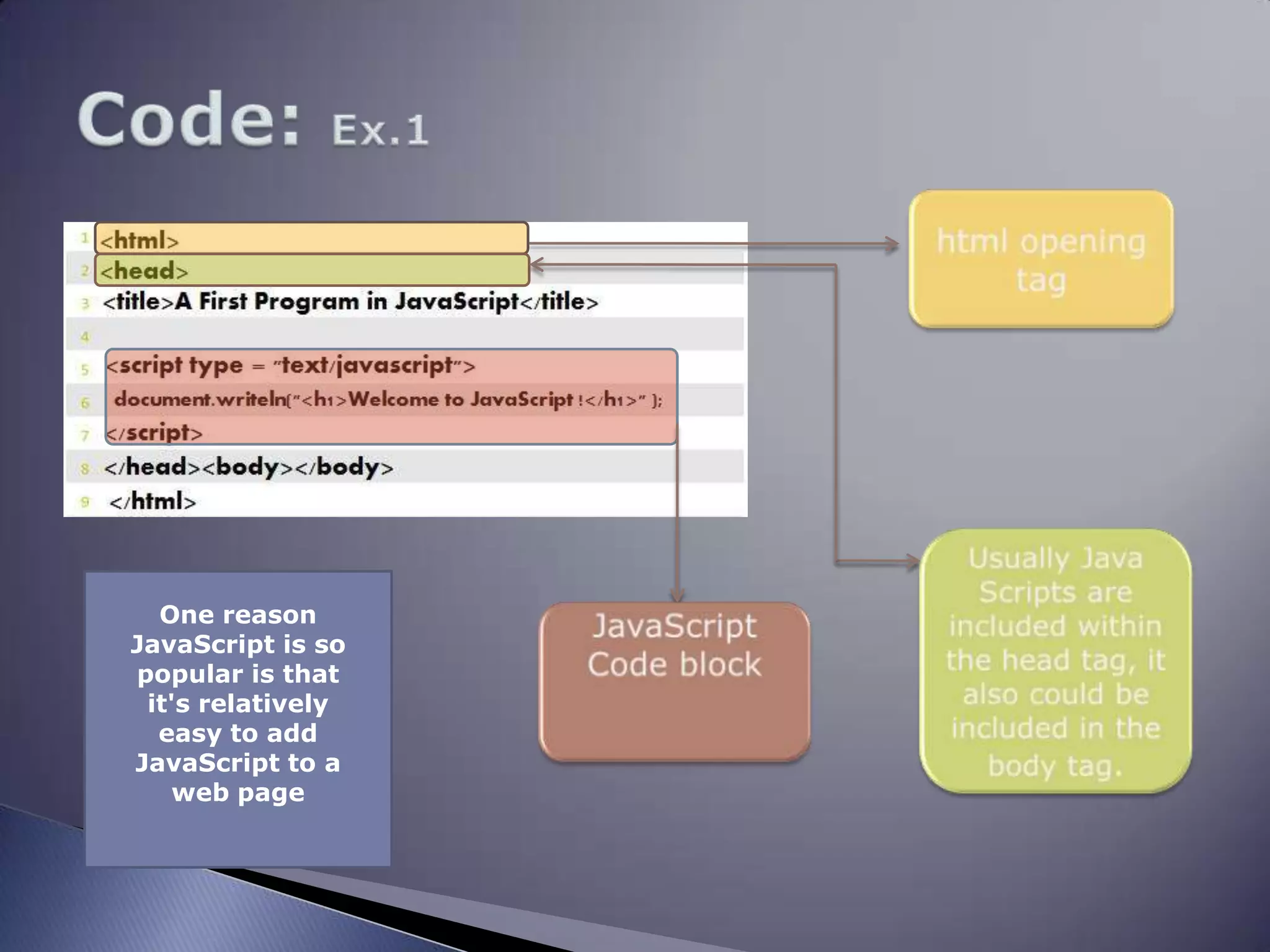 Code: Ex.1

1 <html>
2 <head>
3 <title>A First Program in JavaScript</title>
4
5 <script type = "text/javascript">
6 document.writeln("<h1>Welcome to JavaScript !</h1>" );
7 </script>
8 </head><body></body>
9 </html>

html opening tag

Usually Java Scripts are included within the head tag, it also could be included in the body tag.

JavaScript Code block

One reason JavaScript is so popular is that it's relatively easy to add JavaScript to a web page